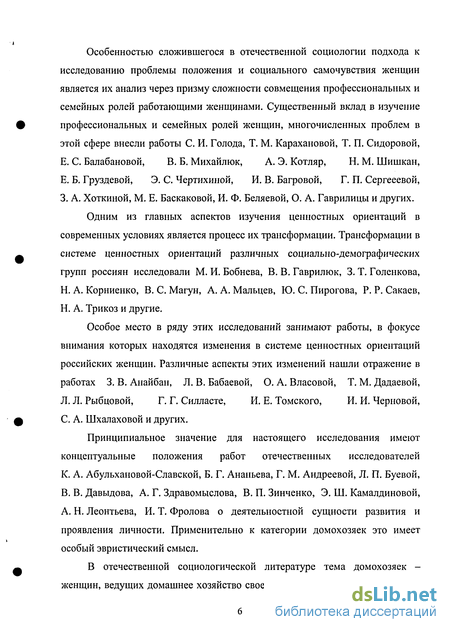 Особенностью сложившегося в отечественной социологии подхода к исследованию проблемы положения и социального самочувствия женщин является их анализ через призму сложности совмещения профессиональных и семейных ролей работающими женщинами. Существенный вклад в изучение профессиональных и семейных ролей женщин, многочисленных проблем в этой сфере внесли работы С. И. Голода, Т. М. Карахановой, Т. П. Сидоровой, Е. С. Балабановой, В. Б. Михайлюк, А. Э. Котляр, Н. М. Шишкан, Е. Б. Груздевой, Э. С. Чертихиной, И. В. Багровой, Г. П. Сергеевой, З. А. Хоткиной, М. Е. Баскаковой, И. Ф. Беляевой, О. А. Гаврилицы и других.

Одним из главных аспектов изучения ценностных ориентаций в современных условиях является процесс их трансформации. Трансформации в системе ценностных ориентаций различных социально-демографических групп россиян исследовали М. И. Бобнева, В. В. Гаврилюк, З. Т. Голенкова, Н. А. Корниенко, В. С. Магун, А. А. Мальцев, Ю. С. Пирогова, Р. Р. Сакаев, Н. А. Трикоз и другие.

Особое место в ряду этих исследований занимают работы, в фокусе внимания которых находятся изменения в системе ценностных ориентаций российских женщин. Различные аспекты этих изменений нашли отражение в работах З. В. Анайбан, Л. В. Бабаевой, О. А. Власовой, Т. М. Дадаевой, Л. Л. Рыбцовой, Г. Г. Силласте, И. Е. Томского, И. И. Черновой, С. А. Шхалаховой и других.

Принципиальное значение для настоящего исследования имеют концептуальные положения работ отечественных исследователей К. А. Абульхановой-Славской, Б. Г. Ананьева, Г. М. Андреевой, Л. П. Буевой, В. В. Давыдова, А. Г. Здравомыслова, В. П. Зинченко, Э. Ш. Камалдиновой, А. Н. Леонтьева, И. Т. Фролова о деятельностной сущности развития и проявления личности. Применительно к категории домохозяек это имеет особый эвристический смысл.

В отечественной социологической литературе тема домохозяек – женщин, ведущих домашнее хозяйство свое

6

dsLib.net
библиотека диссертаций